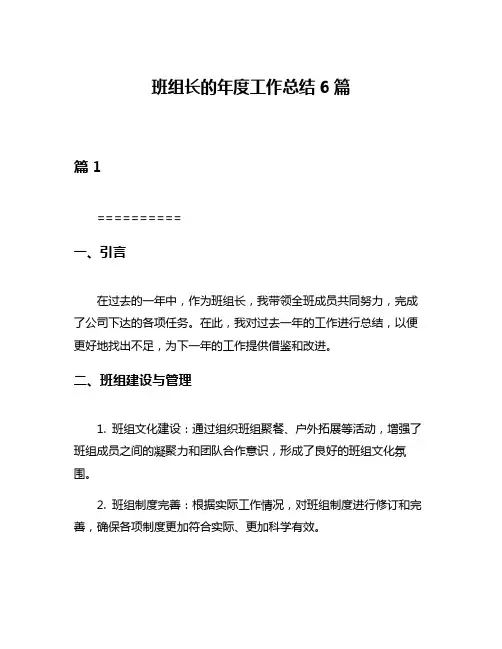 班组长的年度工作总结 6 篇

篇 1

==========

一、引言

在过去的一年中，作为班组长，我带领全班成员共同努力，完成了公司下达的各项任务。在此，我对过去一年的工作进行总结，以便更好地找出不足，为下一年的工作提供借鉴和改进。

二、班组建设与管理

1. 班组文化建设：通过组织班组聚餐、户外拓展等活动，增强了班组成员之间的凝聚力和团队合作意识，形成了良好的班组文化氛围。

2. 班组制度完善：根据实际工作情况，对班组制度进行修订和完善，确保各项制度更加符合实际、更加科学有效。